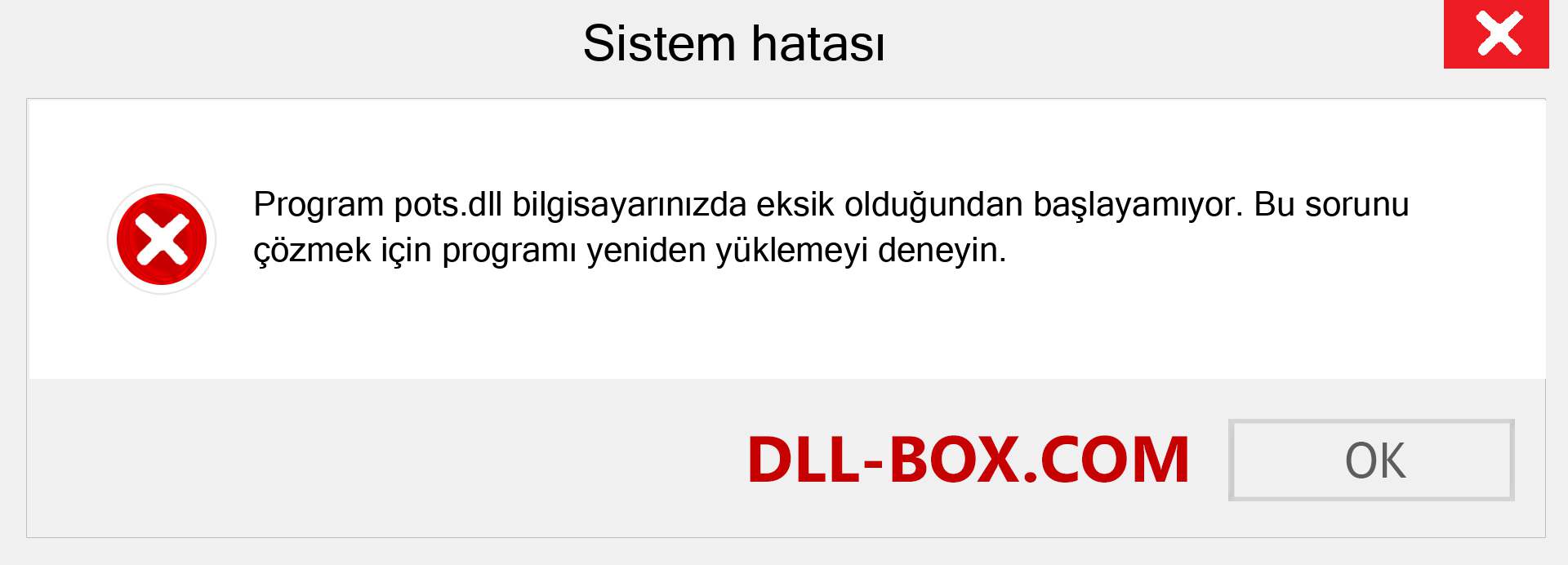 Sistem hatası

Program pots.dll bilgisayarınızda eksik olduğundan başlayamıyor. Bu sorunu çözmek için programı yeniden yüklemeyi deneyin.

DLL-BOX.COM

OK